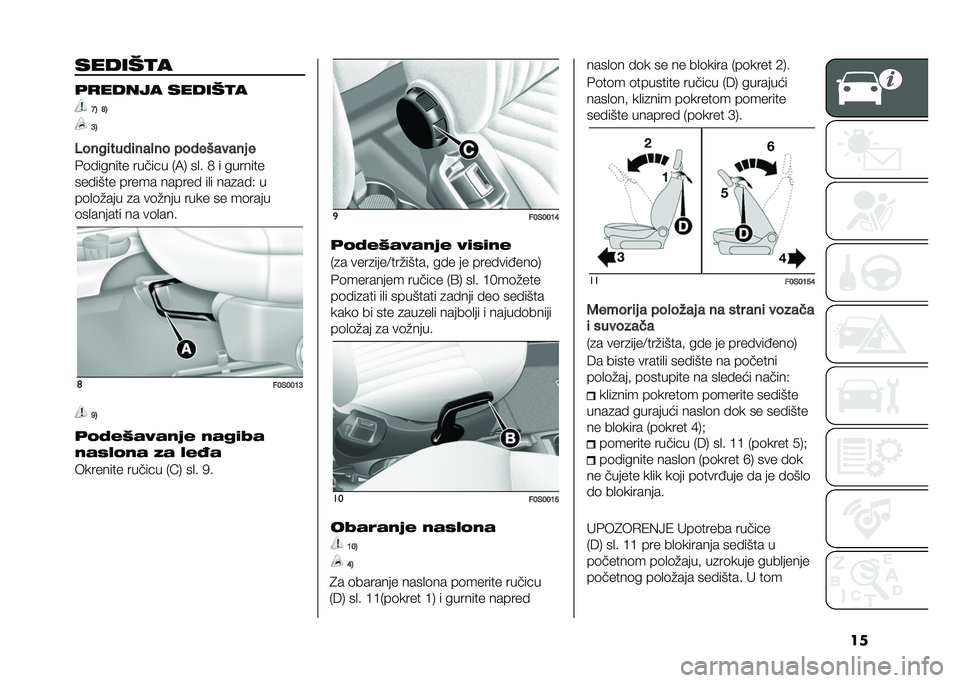 SEDIŠTA

PREDNJA SEDIŠTA

7) 8)

3)

Longitudinalno podešavanje
Podignite ručicu (A) sl. 8 i gurnite sedište prema napred ili nazad: u položaju za vožnju ruke se moraju oslanjati na volan.

A

8 F0S0013

9)

Podešavanje nagiba naslona za leđa
Okrenite ručicu (C) sl. 9.

C

9 F0S0014

Podešavanje visine
(za verzije/tržišta, gde je predviđeno)
Pomeranjem ručice (B) sl. 10možete podizati ili spuštati zadnji deo sedišta kako bi ste zauzeli najbolji i najudobniji položaj za vožnju.

B

10 F0S0015

Obaranje naslona

10)

4)

Za obaranje naslona pomerite ručicu (D) sl. 11(pokret 1) i gurnite napred naslon dok se ne blokira (pokret 2).
Potom otpustite ručicu (D) gurajući naslon, kliznim pokretom pomerite sedište unapred (pokret 3).

2 1 D 3 6 5 D 4

11 F0S0154

Memorija položaja na strani vozača i suvozača
(za verzije/tržišta, gde je predviđeno)
Da biste vratili sedište na početni položaj, postupite na sledeći način:
kliznim pokretom pomerite sedište unazad gurajući naslon dok se sedište ne blokira (pokret 4);
pomerite ručicu (D) sl. 11 (pokret 5);
podignite naslon (pokret 6) sve dok ne čujete klik koji potvrđuje da je došlo do blokiranja.

UPOZORENJE Upotreba ručice (D) sl. 11 pre blokiranja sedišta u početnom položaju, uzrokuje gubljenje početnog položaja sedišta. U tom

15

carmanualsonline.info